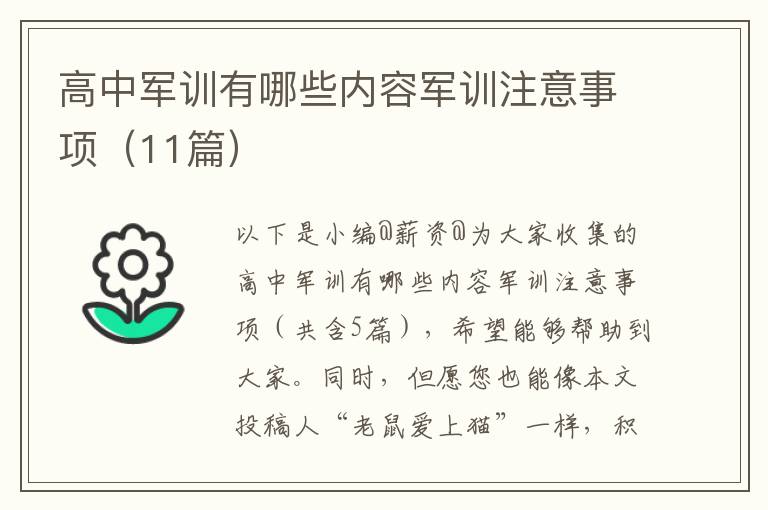 高中军训有哪些内容军训注意事项（11篇）

以下是小编@薪资@为大家收集的高中军训有哪些内容军训注意事项（共含5篇），希望能够帮助到大家。同时，但愿您也能像本文投稿人“老鼠爱上猫”一样，积